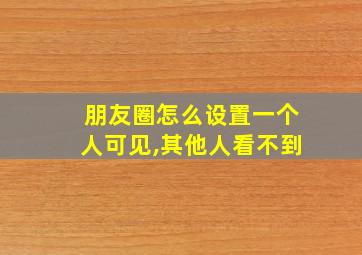 朋友圈怎么设置一个人可见,其他人看不到